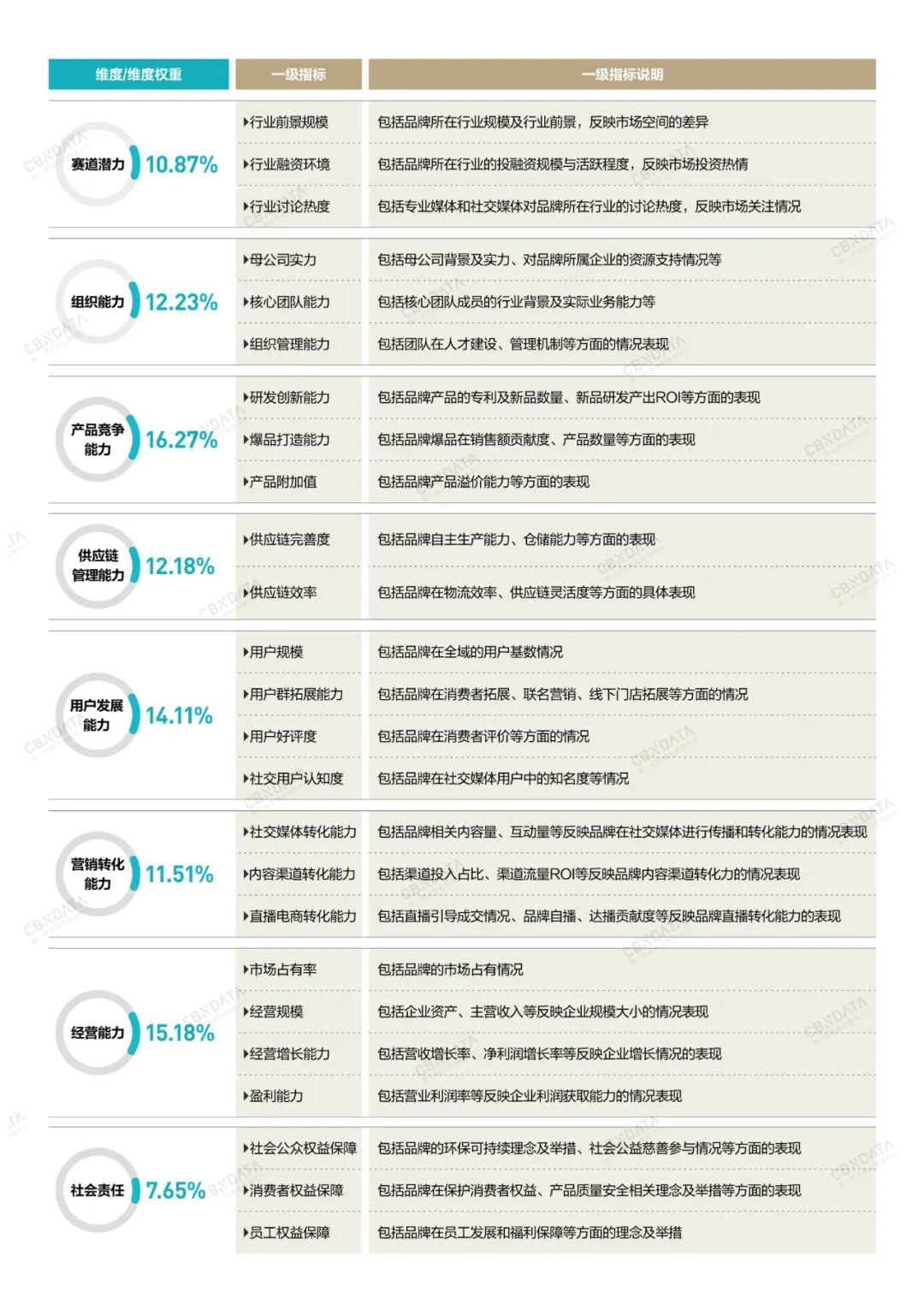 | 维度/维度权重 | 一级指标 | 一级指标说明 |
|---|---|---|
| 赛道潜力 10.87% | ▸行业前景规模 | 包括品牌所在行业规模及行业前景，反映市场空间的差异 |
| | ▸行业融资环境 | 包括品牌所在行业的投融资规模与活跃程度，反映市场投资热情 |
| | ▸行业讨论热度 | 包括专业媒体和社交媒体对品牌所在行业的讨论热度，反映市场关注情况 |
| 组织能力 12.23% | ▸母公司实力 | 包括母公司背景及实力、对品牌所属企业的资源支持情况等 |
| | ▸核心团队能力 | 包括核心团队成员的行业背景及实际业务能力等 |
| | ▸组织管理能力 | 包括团队在人才建设、管理机制等方面的情况表现 |
| 产品竞争能力 16.27% | ▸研发创新能力 | 包括品牌产品的专利及新品数量、新品研发产出ROI等方面的表现 |
| | ▸爆品打造能力 | 包括品牌爆品在销售额贡献度、产品数量等方面的表现 |
| | ▸产品附加值 | 包括品牌产品溢价能力等方面的表现 |
| 供应链管理能力 12.18% | ▸供应链完善度 | 包括品牌自主生产能力、仓储能力等方面的表现 |
| | ▸供应链效率 | 包括品牌在物流效率、供应链灵活度等方面的具体表现 |
| 用户发展能力 14.11% | ▸用户规模 | 包括品牌在全域的用户基数情况 |
| | ▸用户群拓展能力 | 包括品牌在消费者拓展、联名营销、线下门店拓展等方面的情况 |
| | ▸用户好评度 | 包括品牌在消费者评价等方面的情况 |
| | ▸社交用户认知度 | 包括品牌在社交媒体用户中的知名度等情况 |
| 营销转化能力 11.51% | ▸社交媒体转化能力 | 包括品牌相关内容量、互动量等反映品牌在社交媒体进行传播和转化能力的情况表现 |
| | ▸内容渠道转化能力 | 包括渠道投入占比、渠道流量ROI等反映品牌内容渠道转化力的情况表现 |
| | ▸直播电商转化能力 | 包括直播引导成交情况、品牌自播、达播贡献度等反映品牌直播转化能力的表现 |
| 经营能力 15.18% | ▸市场占有率 | 包括品牌的市场占有情况 |
| | ▸经营规模 | 包括企业资产、主营收入等反映企业规模大小的情况表现 |
| | ▸经营增长能力 | 包括营收增长率、净利润增长率等反映企业增长情况的表现 |
| | ▸盈利能力 | 包括营业利润率等反映企业利润获取能力的情况表现 |
| 社会责任 7.65% | ▸社会公众权益保障 | 包括品牌的环保可持续理念及举措、社会公益慈善参与情况等方面的表现 |
| | ▸消费者权益保障 | 包括品牌在保护消费者权益、产品质量安全相关理念及举措等方面的表现 |
| | ▸员工权益保障 | 包括品牌在员工发展和福利保障等方面的理念及举措 |

CBNDATA